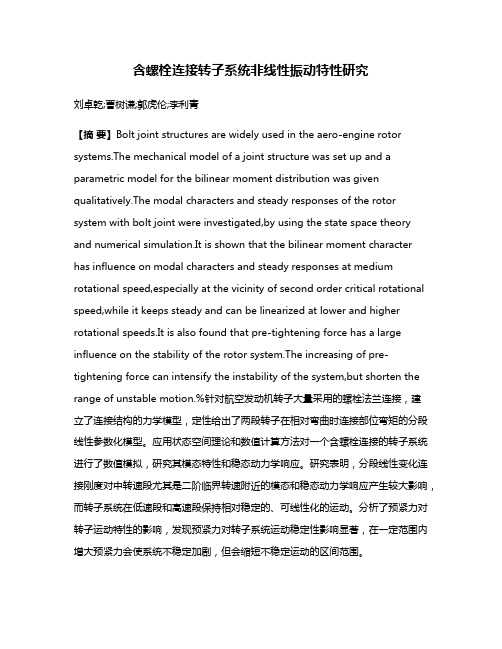 含螺栓连接转子系统非线性振动特性研究

刘卓乾;曹树谦;郭虎伦;李利青

【摘 要】Bolt joint structures are widely used in the aero-engine rotor systems.The mechanical model of a joint structure was set up and a parametric model for the bilinear moment distribution was given qualitatively.The modal characters and steady responses of the rotor system with bolt joint were investigated,by using the state space theory and numerical simulation.It is shown that the bilinear moment character has influence on modal characters and steady responses at medium rotational speed,especially at the vicinity of second order critical rotational speed,while it keeps steady and can be linearized at lower and higher rotational speeds.It is also found that pre-tightening force has a large influence on the stability of the rotor system.The increasing of pre-tightening force can intensify the instability of the system,but shorten the range of unstable motion.%针对航空发动机转子大量采用的螺栓法兰连接，建立了连接结构的力学模型，定性给出了两段转子在相对弯曲时连接部位弯矩的分段线性参数化模型。应用状态空间理论和数值计算方法对一个含螺栓连接的转子系统进行了数值模拟，研究其模态特性和稳态动力学响应。研究表明，分段线性变化连接刚度对中转速段尤其是二阶临界转速附近的模态和稳态动力学响应产生较大影响，而转子系统在低速段和高速段保持相对稳定的、可线性化的运动。分析了预紧力对转子运动特性的影响，发现预紧力对转子系统运动稳定性影响显著，在一定范围内增大预紧力会使系统不稳定加剧，但会缩短不稳定运动的区间范围。